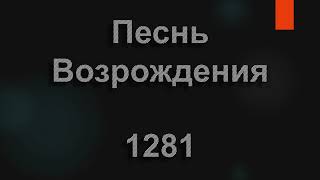 Песнь Возрождения

1281